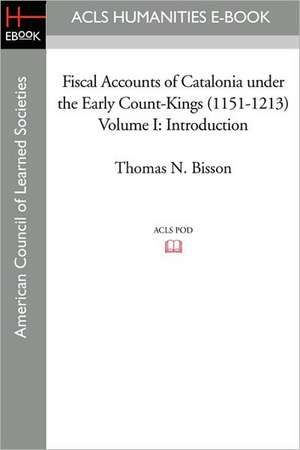 H
EBOOK

ACLS HUMANITIES E-BOOK

American Council of Learned Societies

Fiscal Accounts of Catalonia under the Early Count-Kings (1151-1213) Volume I: Introduction

Thomas N. Bisson

ACLS POD